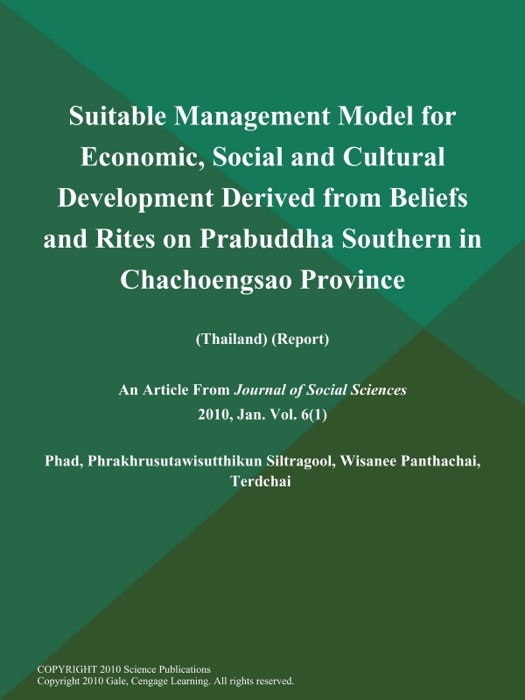 Suitable Management Model for Economic, Social and Cultural Development Derived from Beliefs and Rites on Prabuddha Southern in Chachoengsao Province

(Thailand) (Report)

An Article From Journal of Social Sciences
2010, Jan. Vol. 6(1)

Phad, Phrakhrusutawisutthikun Siltragool, Wisanee Panthachai, Terdchai

COPYRIGHT 2010 Science Publications
Copyright 2010 Gale, Cengage Learning. All rights reserved.